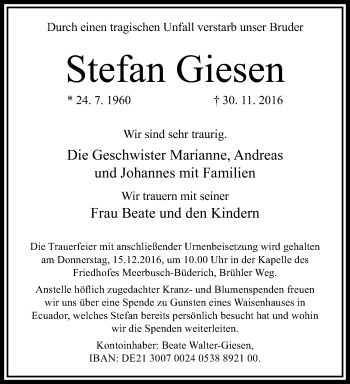 Durch einen tragischen Unfall verstarb unser Bruder

Stefan Giesen

* 24. 7. 1960 † 30. 11. 2016

Wir sind sehr traurig.

Die Geschwister Marianne, Andreas und Johannes mit Familien

Wir trauern mit seiner

Frau Beate und den Kindern

Die Trauerfeier mit anschließender Urnenbeisetzung wird gehalten am Donnerstag, 15.12.2016, um 10.00 Uhr in der Kapelle des Friedhofes Meerbusch-Büderich, Brühler Weg.

Anstelle höflich zugedachter Kranz- und Blumenspenden freuen wir uns über eine Spende zu Gunsten eines Waisenhauses in Ecuador, welches Stefan bereits persönlich besucht hat und wohin wir die Spenden weiterleiten.

Kontoinhaber: Beate Walter-Giesen,
IBAN: DE21 3007 0024 0538 8921 00.